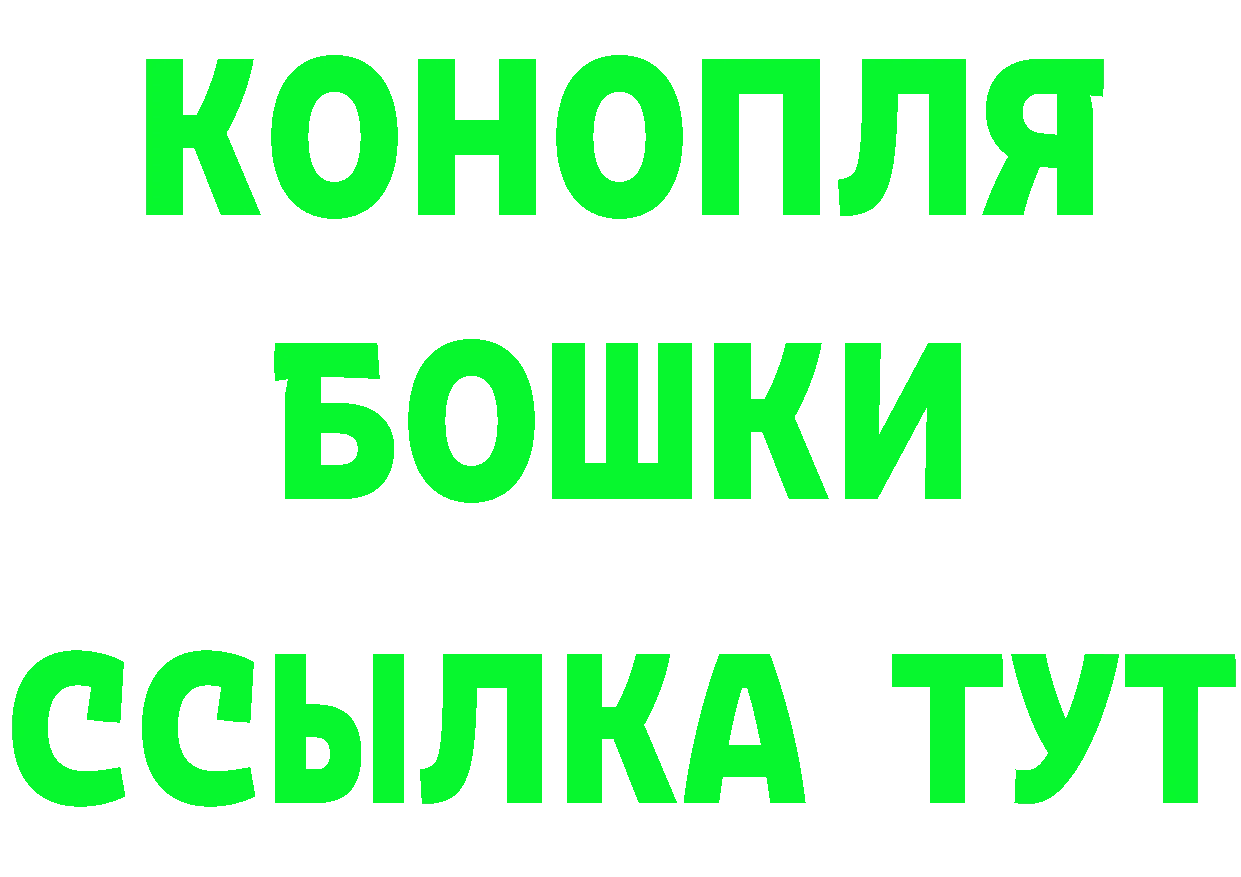 КОНОПЛЯ
БОШКИ
ССЫЛКА ТУТ